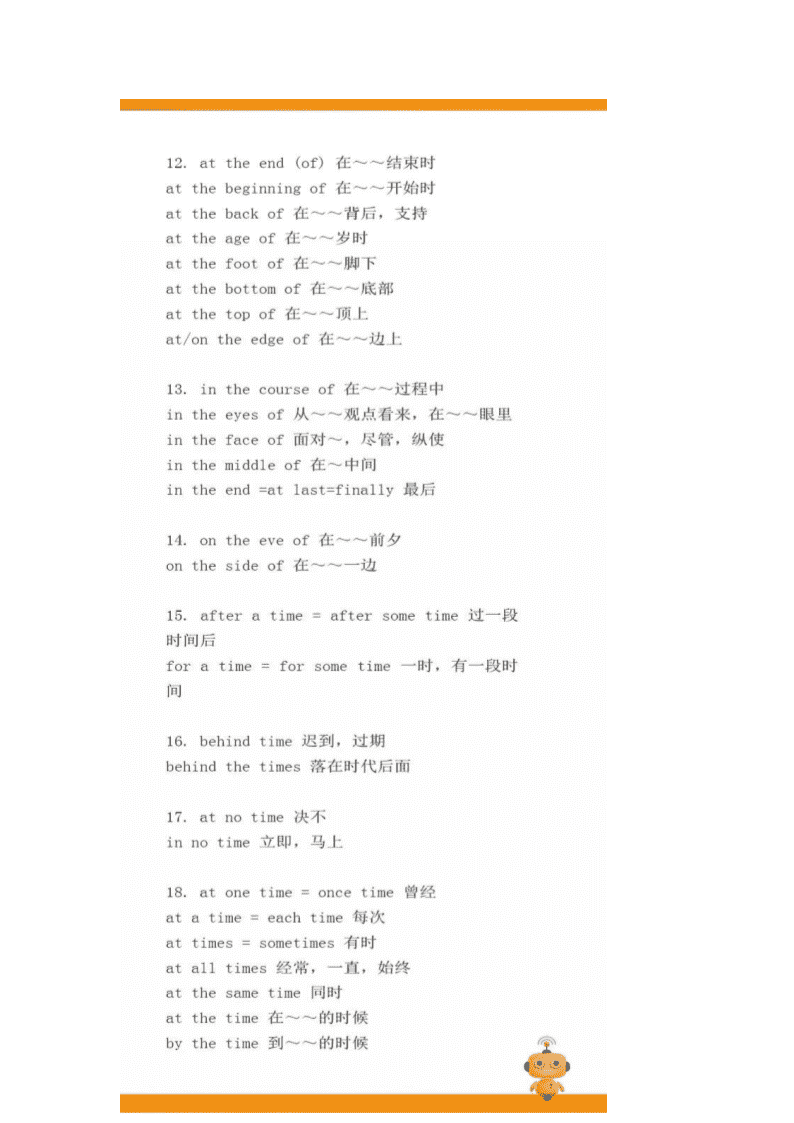 12. at the end (of) 在～～结束时
at the beginning of 在～～开始时
at the back of 在～～背后，支持
at the age of 在～～岁时
at the foot of 在～～脚下
at the bottom of 在～～底部
at the top of 在～～顶上
at/on the edge of 在～～边上

13. in the course of 在～～过程中
in the eyes of 从～～观点看来，在～～眼里
in the face of 面对～，尽管，纵使
in the middle of 在～中间
in the end =at last=finally 最后

14. on the eve of 在～～前夕
on the side of 在～～一边

15. after a time = after some time 过一段时间后
for a time = for some time 一时，有一段时间

16. behind time 迟到，过期
behind the times 落在时代后面

17. at no time 决不
in no time 立即，马上

18. at one time = once time 曾经
at a time = each time 每次
at times = sometimes 有时
at all times 经常，一直，始终
at the same time 同时
at the time 在～～的时候
by the time 到～～的时候